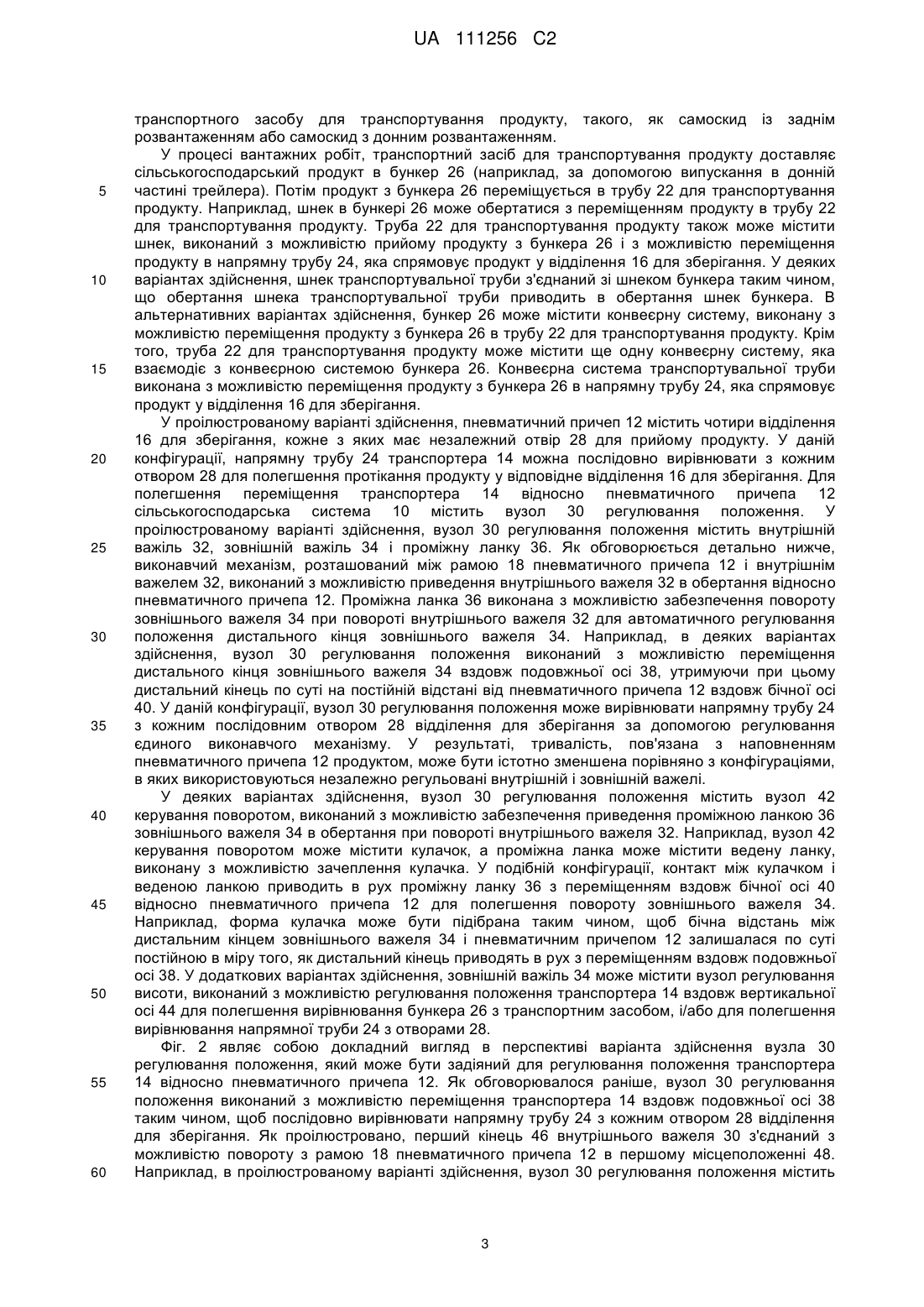 UA 111256 C2

транспортного засобу для транспортування продукту, такого, як самоскид із заднім розвантаженням або самоскид з донним розвантаженням.

У процесі вантажних робіт, транспортний засіб для транспортування продукту доставляє сільськогосподарський продукт в бункер 26 (наприклад, за допомогою випускання в донній частині трейлера). Потім продукт з бункера 26 переміщується в трубу 22 для транспортування продукту. Наприклад, шнек в бункері 26 може обертатися з переміщенням продукту в трубу 22 для транспортування продукту. Труба 22 для транспортування продукту також може містити шнек, виконаний з можливістю прийому продукту з бункера 26 і з можливістю переміщення продукту в напрямну трубу 24, яка спрямовує продукт у відділення 16 для зберігання. У деяких варіантах здійснення, шнек транспортувальної труби з'єднаний зі шнеком бункера таким чином, що обертання шнека транспортувальної труби приводить в обертання шнек бункера. В альтернативних варіантах здійснення, бункер 26 може містити конвеєрну систему, виконану з можливістю переміщення продукту з бункера 26 в трубу 22 для транспортування продукту. Крім того, труба 22 для транспортування продукту може містити ще одну конвеєрну систему, яка взаємодіє з конвеєрною системою бункера 26. Конвеєрна система транспортувальної труби виконана з можливістю переміщення продукту з бункера 26 в напрямну трубу 24, яка спрямовує продукт у відділення 16 для зберігання.

У проілюстрованому варіанті здійснення, пневматичний причеп 12 містить чотири відділення 16 для зберігання, кожне з яких має незалежний отвір 28 для прийому продукту. У даній конфігурації, напрямну трубу 24 транспортера 14 можна послідовно вирівнювати з кожним отвором 28 для полегшення протікання продукту у відповідне відділення 16 для зберігання. Для полегшення переміщення транспортера 14 відносно пневматичного причепа 12 сільськогосподарська система 10 містить вузол 30 регулювання положення. У проілюстрованому варіанті здійснення, вузол 30 регулювання положення містить внутрішній важіль 32, зовнішній важіль 34 і проміжну ланку 36. Як обговорюється детально нижче, виконавчий механізм, розташований між рамою 18 пневматичного причепа 12 і внутрішнім важелем 32, виконаний з можливістю приведення внутрішнього важеля 32 в обертання відносно пневматичного причепа 12. Проміжна ланка 36 виконана з можливістю забезпечення повороту зовнішнього важеля 34 при повороті внутрішнього важеля 32 для автоматичного регулювання положення дистального кінця зовнішнього важеля 34. Наприклад, в деяких варіантах здійснення, вузол 30 регулювання положення виконаний з можливістю переміщення дистального кінця зовнішнього важеля 34 вздовж подовжньої осі 38, утримуючи при цьому дистальний кінець по суті на постійній відстані від пневматичного причепа 12 вздовж бічної осі 40. У даній конфігурації, вузол 30 регулювання положення може вирівнювати напрямну трубу 24 з кожним послідовним отвором 28 відділення для зберігання за допомогою регулювання єдиного виконавчого механізму. У результаті, тривалість, пов'язана з наповненням пневматичного причепа 12 продуктом, може бути істотно зменшена порівняно з конфігураціями, в яких використовуються незалежно регульовані внутрішній і зовнішній важелі.

У деяких варіантах здійснення, вузол 30 регулювання положення містить вузол 42 керування поворотом, виконаний з можливістю забезпечення приведення проміжною ланкою 36 зовнішнього важеля 34 в обертання при повороті внутрішнього важеля 32. Наприклад, вузол 42 керування поворотом може містити кулачок, а проміжна ланка може містити ведену ланку, виконану з можливістю зачеплення кулачка. У подібній конфігурації, контакт між кулачком і веденою ланкою приводить в рух проміжну ланку 36 з переміщенням вздовж бічної осі 40 відносно пневматичного причепа 12 для полегшення повороту зовнішнього важеля 34. Наприклад, форма кулачка може бути підібрана таким чином, щоб бічна відстань між дистальним кінцем зовнішнього важеля 34 і пневматичним причепом 12 залишалася по суті постійною в міру того, як дистальний кінець приводять в рух з переміщенням вздовж подовжньої осі 38. У додаткових варіантах здійснення, зовнішній важіль 34 може містити вузол регулювання висоти, виконаний з можливістю регулювання положення транспортера 14 вздовж вертикальної осі 44 для полегшення вирівнювання бункера 26 з транспортним засобом, і/або для полегшення вирівнювання напрямної труби 24 з отворами 28.

Фіг. 2 являє собою докладний вигляд в перспективі варіанта здійснення вузла 30 регулювання положення, який може бути задіяний для регулювання положення транспортера 14 відносно пневматичного причепа 12. Як обговорювалося раніше, вузол 30 регулювання положення виконаний з можливістю переміщення транспортера 14 вздовж подовжньої осі 38 таким чином, щоб послідовно вирівнювати напрямну трубу 24 з кожним отвором 28 відділення для зберігання. Як проілюстровано, перший кінець 46 внутрішнього важеля 30 з'єднаний з можливістю повороту з рамою 18 пневматичного причепа 12 в першому місцеположенні 48. Наприклад, в проілюстрованому варіанті здійснення, вузол 30 регулювання положення містить

5
10
15
20
25
30
35
40
45
50
55
60

3